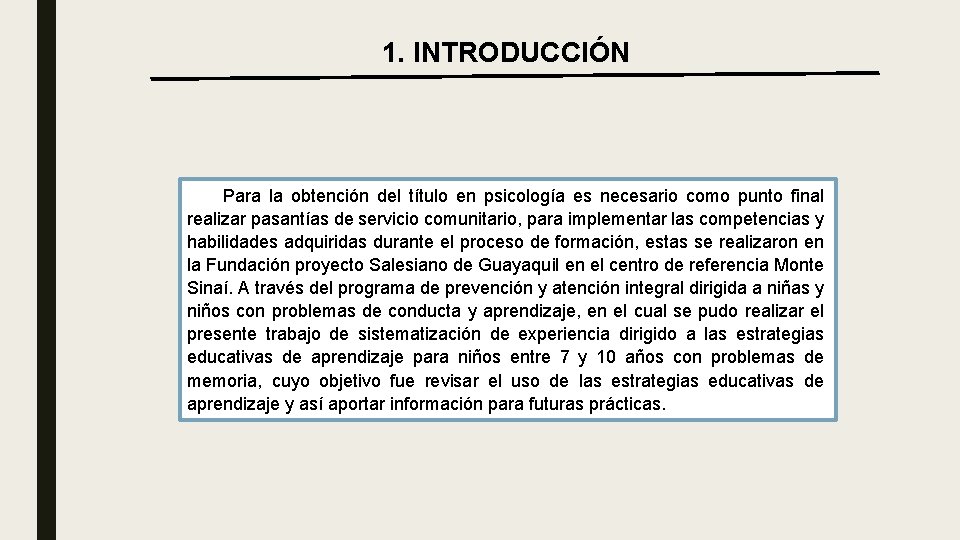 1. INTRODUCCIÓN

Para la obtención del título en psicología es necesario como punto final realizar pasantías de servicio comunitario, para implementar las competencias y habilidades adquiridas durante el proceso de formación, estas se realizaron en la Fundación proyecto Salesiano de Guayaquil en el centro de referencia Monte Sinaí. A través del programa de prevención y atención integral dirigida a niñas y niños con problemas de conducta y aprendizaje, en el cual se pudo realizar el presente trabajo de sistematización de experiencia dirigido a las estrategias educativas de aprendizaje para niños entre 7 y 10 años con problemas de memoria, cuyo objetivo fue revisar el uso de las estrategias educativas de aprendizaje y así aportar información para futuras prácticas.